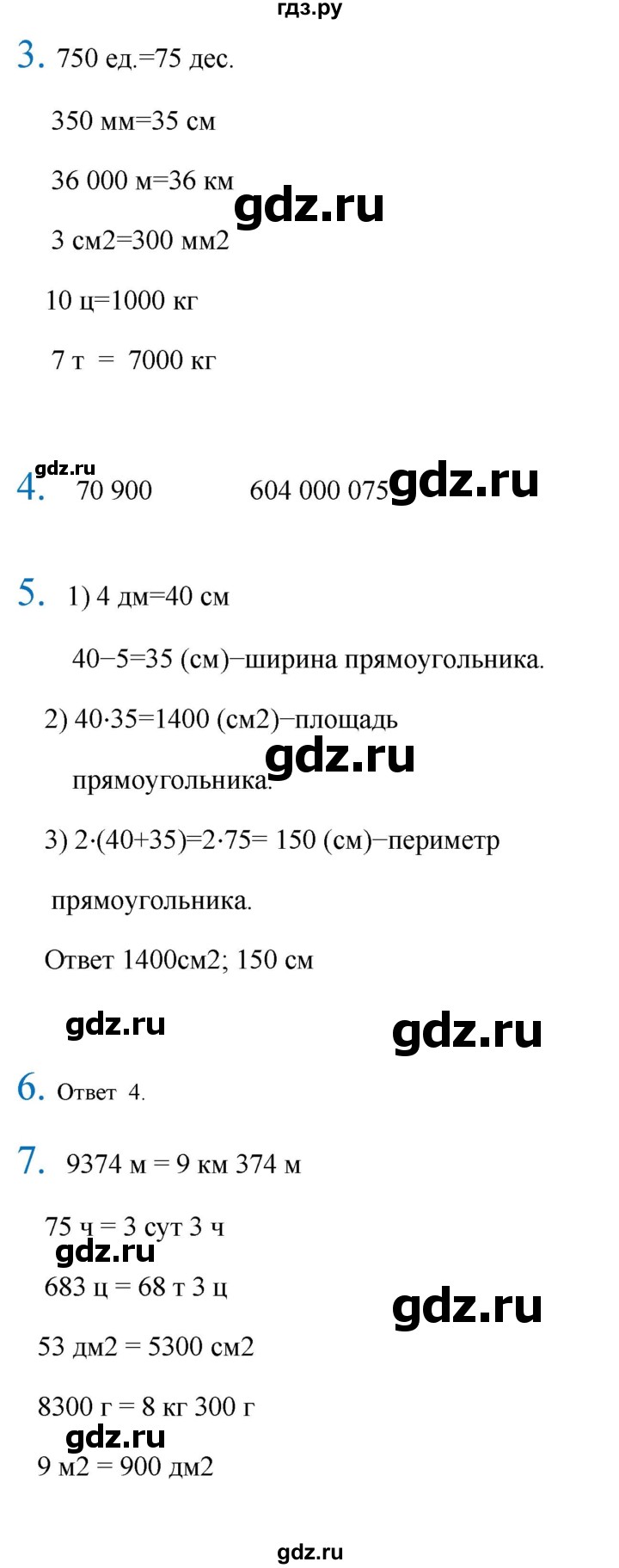 гдз.ру

3. 750 ед.=75 дес.

350 мм=35 см

36 000 м=36 км

gdz.ru

3 см2=300 мм2

10 ц=1000 кг

7 т = 7000 кг

gdz.ru

4. 70 900 604 000 075

gdz.ru

5. 1) 4 дм=40 см

40−5=35 (см)−ширина прямоугольника.

2) 40·35=1400 (см2)−площадь прямоугольника.

gdz.ru

3) 2·(40+35)=2·75= 150 (см)−периметр прямоугольника.

Ответ 1400см2; 150 см

gdz.ru

gdz.ru

6. Ответ 4.

7. 9374 м = 9 км 374 м

75 ч = 3 сут 3 ч

gdz.ru

683 ц = 68 т 3 ц

gdz.ru

53 дм2 = 5300 см2

8300 г = 8 кг 300 г

gdz.ru

9 м2 = 900 дм2

gdz.ru